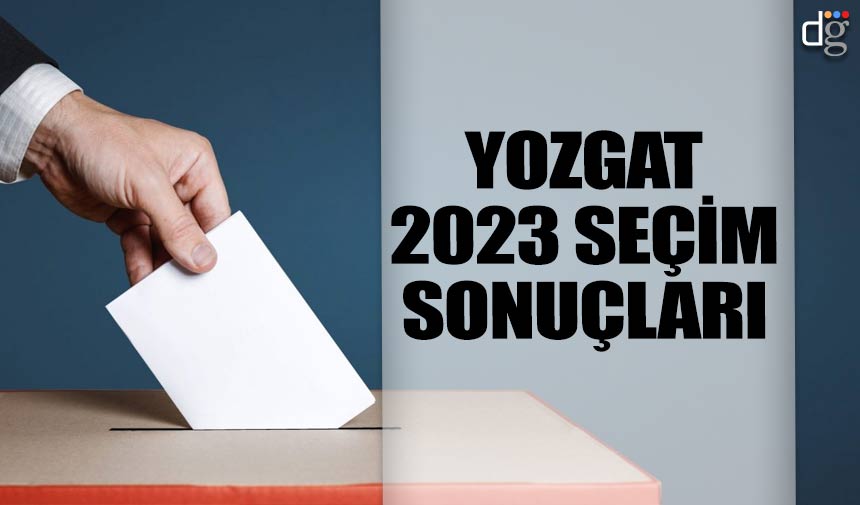 dg

YOZGAT
2023 SEÇİM
SONUÇLARI